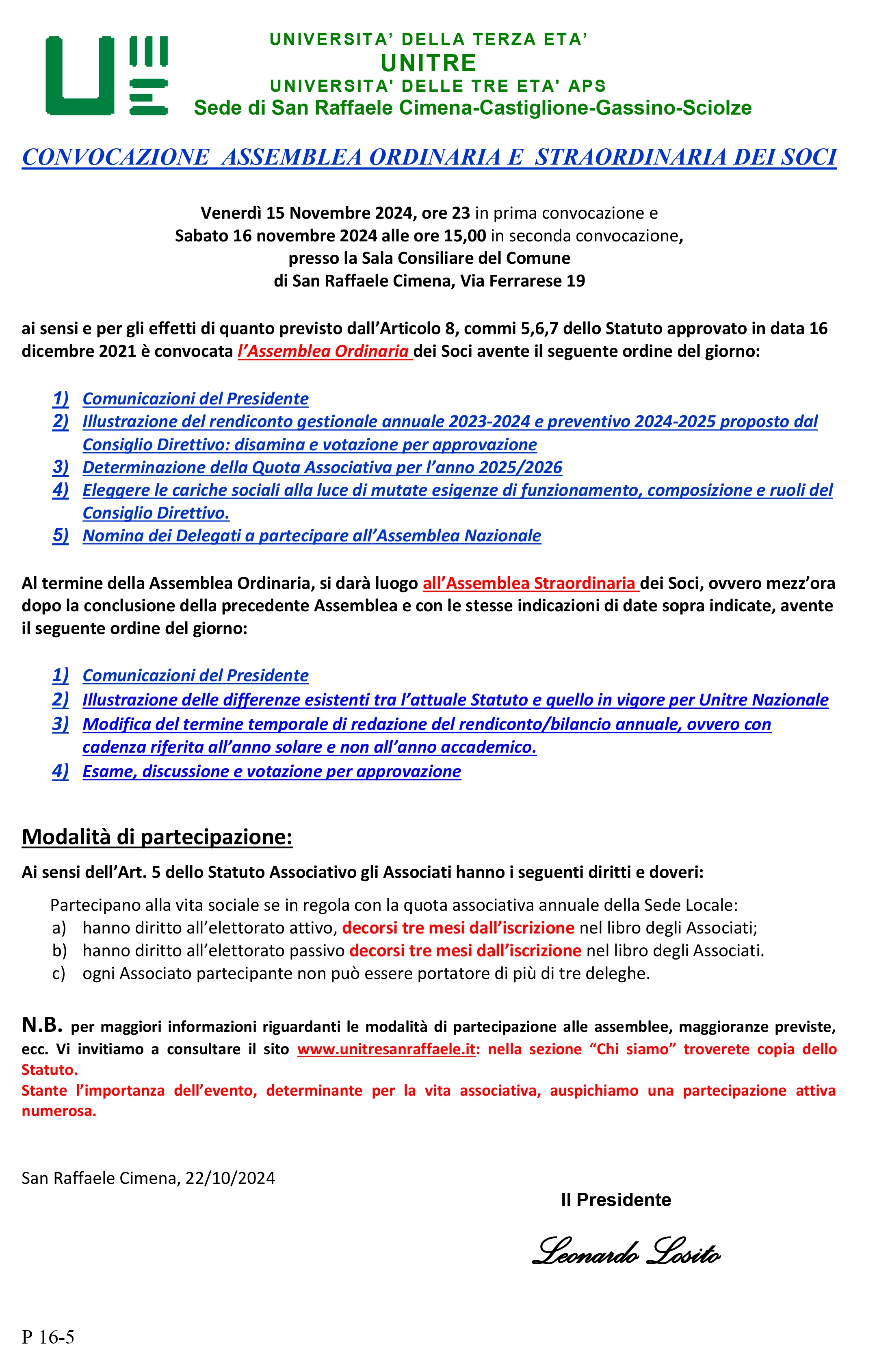 UNIVERSITA' DELLA TERZA ETA'
UNITRE
UNIVERSITA' DELLE TRE ETA' APS
Sede di San Raffaele Cimena-Castiglione-Gassino-Sciolze

CONVOCAZIONE ASSEMBLEA ORDINARIA E STRAORDINARIA DEI SOCI

Venerdì 15 Novembre 2024, ore 23 in prima convocazione e
Sabato 16 novembre 2024 alle ore 15,00 in seconda convocazione,
presso la Sala Consiliare del Comune
di San Raffaele Cimena, Via Ferrarese 19

ai sensi e per gli effetti di quanto previsto dall'Articolo 8, commi 5,6,7 dello Statuto approvato in data 16 dicembre 2021 è convocata l'Assemblea Ordinaria dei Soci avente il seguente ordine del giorno:

1) Comunicazioni del Presidente
2) Illustrazione del rendiconto gestionale annuale 2023-2024 e preventivo 2024-2025 proposto dal Consiglio Direttivo: disamina e votazione per approvazione
3) Determinazione della Quota Associativa per l'anno 2025/2026
4) Eleggere le cariche sociali alla luce di mutate esigenze di funzionamento, composizione e ruoli del Consiglio Direttivo.
5) Nomina dei Delegati a partecipare all'Assemblea Nazionale

Al termine della Assemblea Ordinaria, si darà luogo all'Assemblea Straordinaria dei Soci, ovvero mezz'ora dopo la conclusione della precedente Assemblea e con le stesse indicazioni di date sopra indicate, avente il seguente ordine del giorno:

1) Comunicazioni del Presidente
2) Illustrazione delle differenze esistenti tra l'attuale Statuto e quello in vigore per Unitre Nazionale
3) Modifica del termine temporale di redazione del rendiconto/bilancio annuale, ovvero con cadenza riferita all'anno solare e non all'anno accademico.
4) Esame, discussione e votazione per approvazione

Modalità di partecipazione:
Ai sensi dell'Art. 5 dello Statuto Associativo gli Associati hanno i seguenti diritti e doveri:
Partecipano alla vita sociale se in regola con la quota associativa annuale della Sede Locale:
a) hanno diritto all'elettorato attivo, decorsi tre mesi dall'iscrizione nel libro degli Associati;
b) hanno diritto all'elettorato passivo decorsi tre mesi dall'iscrizione nel libro degli Associati.
c) ogni Associato partecipante non può essere portatore di più di tre deleghe.

N.B. per maggiori informazioni riguardanti le modalità di partecipazione alle assemblee, maggioranze previste, ecc. Vi invitiamo a consultare il sito www.unitresanraffaele.it: nella sezione "Chi siamo" troverete copia dello Statuto.
Stante l'importanza dell'evento, determinante per la vita associativa, auspichiamo una partecipazione attiva numerosa.

San Raffaele Cimena, 22/10/2024

Il Presidente
Leonardo Losito

P 16-5